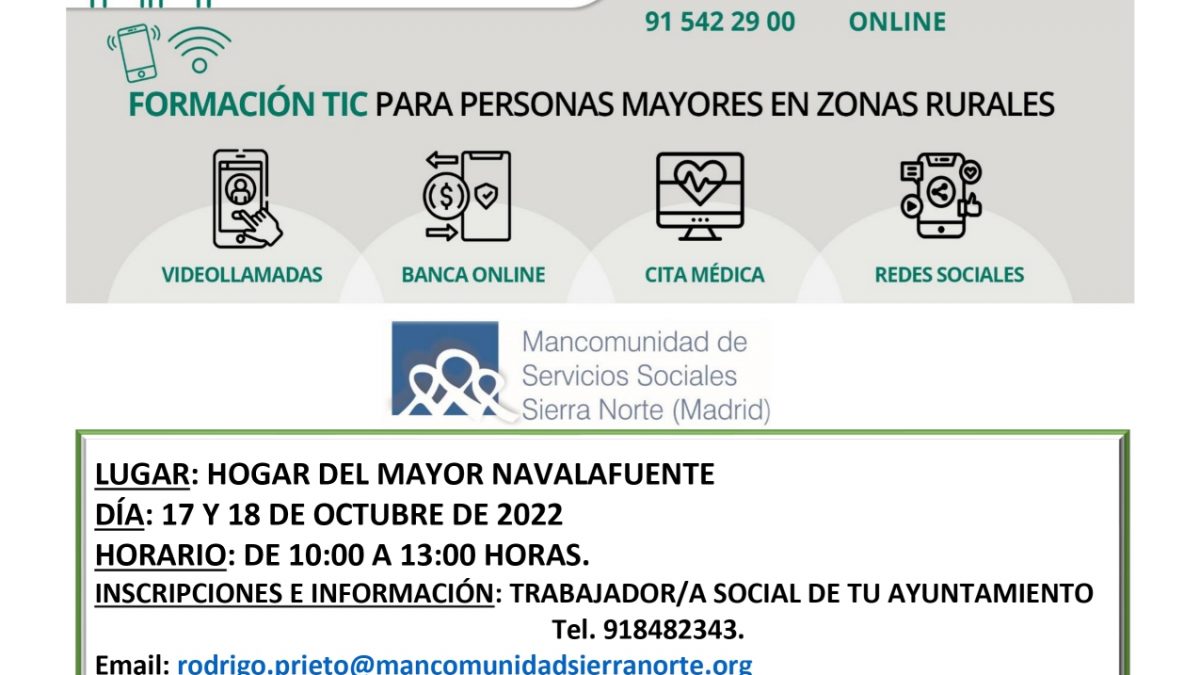 91 542 29 00 ONLINE

FORMACIÓN TIC PARA PERSONAS MAYORES EN ZONAS RURALES

VIDEOLLAMADAS BANCA ONLINE CITA MÉDICA REDES SOCIALES

Mancomunidad de Servicios Sociales Sierra Norte (Madrid)

LUGAR: HOGAR DEL MAYOR NAVALAFUENTE
DÍA: 17 Y 18 DE OCTUBRE DE 2022
HORARIO: DE 10:00 A 13:00 HORAS.
INSCRIPCIONES E INFORMACIÓN: TRABAJADOR/A SOCIAL DE TU AYUNTAMIENTO
Tel. 918482343.
Email: rodrigo.prieto@mancomunidadsierranorte.org